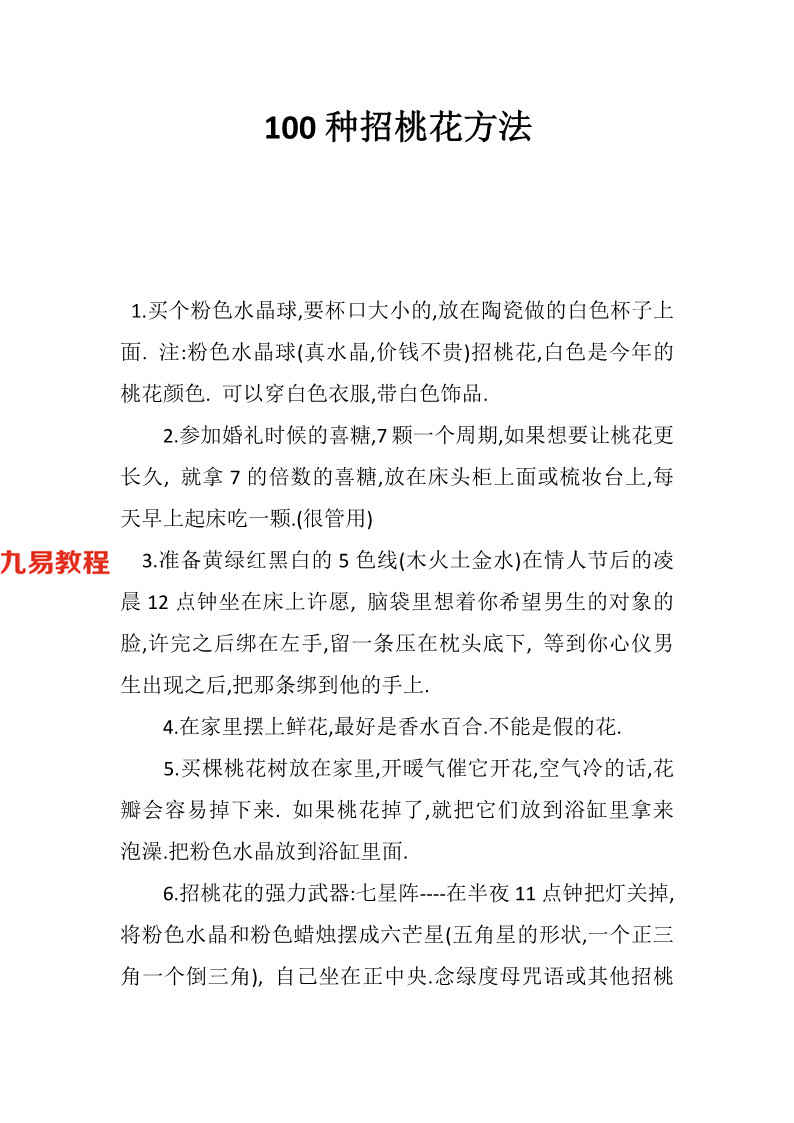 100 种招桃花方法

1.买个粉色水晶球,要杯口大小的,放在陶瓷做的白色杯子上面. 注:粉色水晶球(真水晶,价钱不贵)招桃花,白色是今年的桃花颜色. 可以穿白色衣服,带白色饰品.

2.参加婚礼时候的喜糖,7 颗一个周期,如果想要让桃花更长久, 就拿 7 的倍数的喜糖,放在床头柜上面或梳妆台上,每天早上起床吃一颗.(很管用)

九易教程

3.准备黄绿红黑白的 5 色线(木火土金水)在情人节后的凌晨 12 点钟坐在床上许愿, 脑袋里想着你希望男生的对象的脸,许完之后绑在左手,留一条压在枕头底下, 等到你心仪男生出现之后,把那条绑到他的手上.

4.在家里摆上鲜花,最好是香水百合.不能是假的花.

5.买棵桃花树放在家里,开暖气催它开花,空气冷的话,花瓣会容易掉下来. 如果桃花掉了,就把它们放到浴缸里拿来泡澡.把粉色水晶放到浴缸里面.

6.招桃花的强力武器:七星阵----在半夜 11 点钟把灯关掉,将粉色水晶和粉色蜡烛摆成六芒星(五角星的形状,一个正三角一个倒三角), 自己坐在正中央.念绿度母咒语或其他招桃